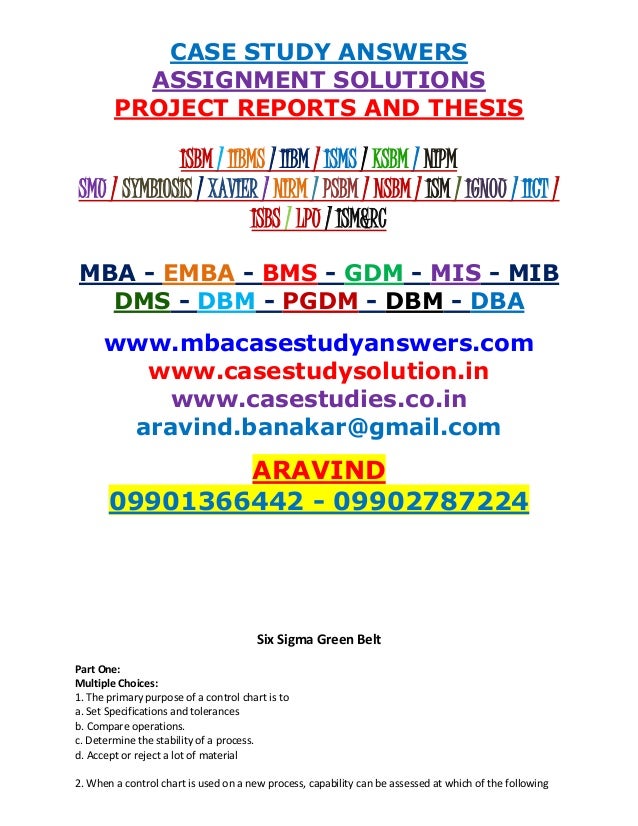 CASE STUDY ANSWERS
ASSIGNMENT SOLUTIONS
PROJECT REPORTS AND THESIS

ISBM / IIBMS / IIBM / ISMS / KSBM / NIPM
SMU / SYMBIOSIS / XAVIER / NIRM / PSBM / NSBM / ISM / IGNOU / IICT / ISBS / LPU / ISM&RC

MBA - EMBA - BMS - GDM - MIS - MIB
DMS - DBM - PGDM - DBM - DBA

www.mbacasestudyanswers.com
www.casestudysolution.in
www.casestudies.co.in
aravind.banakar@gmail.com

ARAVIND
09901366442 - 09902787224

Six Sigma Green Belt

Part One:
Multiple Choices:
1. The primary purpose of a control chart is to
a. Set Specifications and tolerances
b. Compare operations.
c. Determine the stability of a process.
d. Accept or reject a lot of material

2. When a control chart is used on a new process, capability can be assessed at which of the following